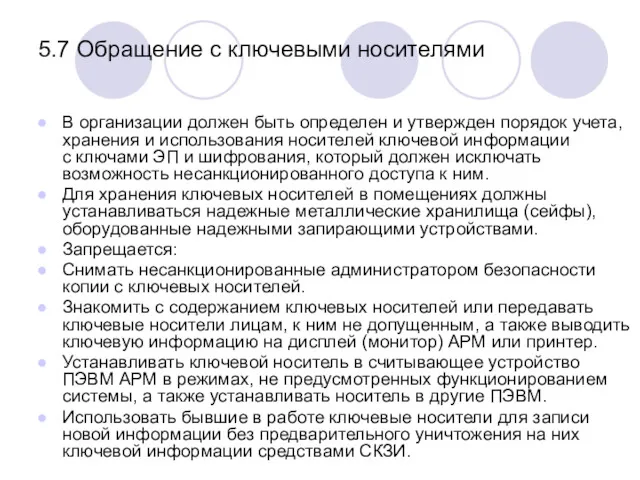 5.7 Обращение с ключевыми носителями

В организации должен быть определен и утвержден порядок учета, хранения и использования носителей ключевой информации с ключами ЭП и шифрования, который должен исключать возможность несанкционированного доступа к ним.

Для хранения ключевых носителей в помещениях должны устанавливаться надежные металлические хранилища (сейфы), оборудованные надежными запирающими устройствами.

Запрещается:

Снимать несанкционированные администратором безопасности копии с ключевых носителей.

Знакомить с содержанием ключевых носителей или передавать ключевые носители лицам, к ним не допущенным, а также выводить ключевую информацию на дисплей (монитор) АРМ или принтер.

Устанавливать ключевой носитель в считывающее устройство ПЭВМ АРМ в режимах, не предусмотренных функционированием системы, а также устанавливать носитель в другие ПЭВМ.

Использовать бывшие в работе ключевые носители для записи новой информации без предварительного уничтожения на них ключевой информации средствами СКЗИ.